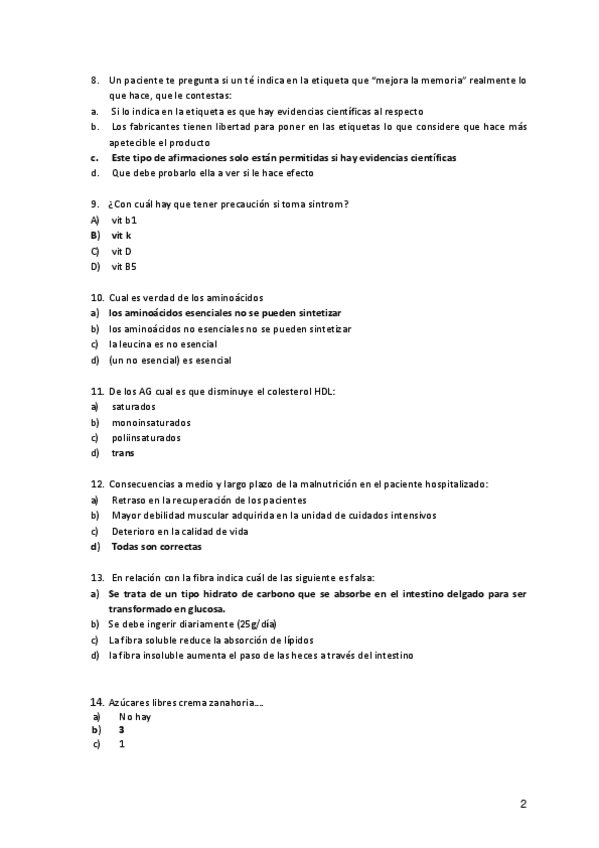 8. Un paciente te pregunta si un té indica en la etiqueta que "mejora la memoria" realmente lo que hace, que le contestas:
a. Si lo indica en la etiqueta es que hay evidencias científicas al respecto
b. Los fabricantes tienen libertad para poner en las etiquetas lo que considere que hace más apetecible el producto
c. Este tipo de afirmaciones solo están permitidas si hay evidencias científicas
d. Que debe probarlo ella a ver si le hace efecto

9. ¿Con cuál hay que tener precaución si toma sintrom?
A) vit b1
B) vit k
C) vit D
D) vit B5

10. Cual es verdad de los aminoácidos
a) los aminoácidos esenciales no se pueden sintetizar
b) los aminoácidos no esenciales no se pueden sintetizar
c) la leucina es no esencial
d) (un no esencial) es esencial

11. De los AG cual es que disminuye el colesterol HDL:
a) saturados
b) monoinsaturados
c) poliinsaturados
d) trans

12. Consecuencias a medio y largo plazo de la malnutrición en el paciente hospitalizado:
a) Retraso en la recuperación de los pacientes
b) Mayor debilidad muscular adquirida en la unidad de cuidados intensivos
c) Deterioro en la calidad de vida
d) Todas son correctas

13. En relación con la fibra indica cuál de las siguiente es falsa:
a) Se trata de un tipo hidrato de carbono que se absorbe en el intestino delgado para ser transformado en glucosa.
b) Se debe ingerir diariamente (25g/día)
c) La fibra soluble reduce la absorción de lípidos
d) la fibra insoluble aumenta el paso de las heces a través del intestino

14. Azúcares libres crema zanahoria….
a) No hay
b) 3
c) 1

2